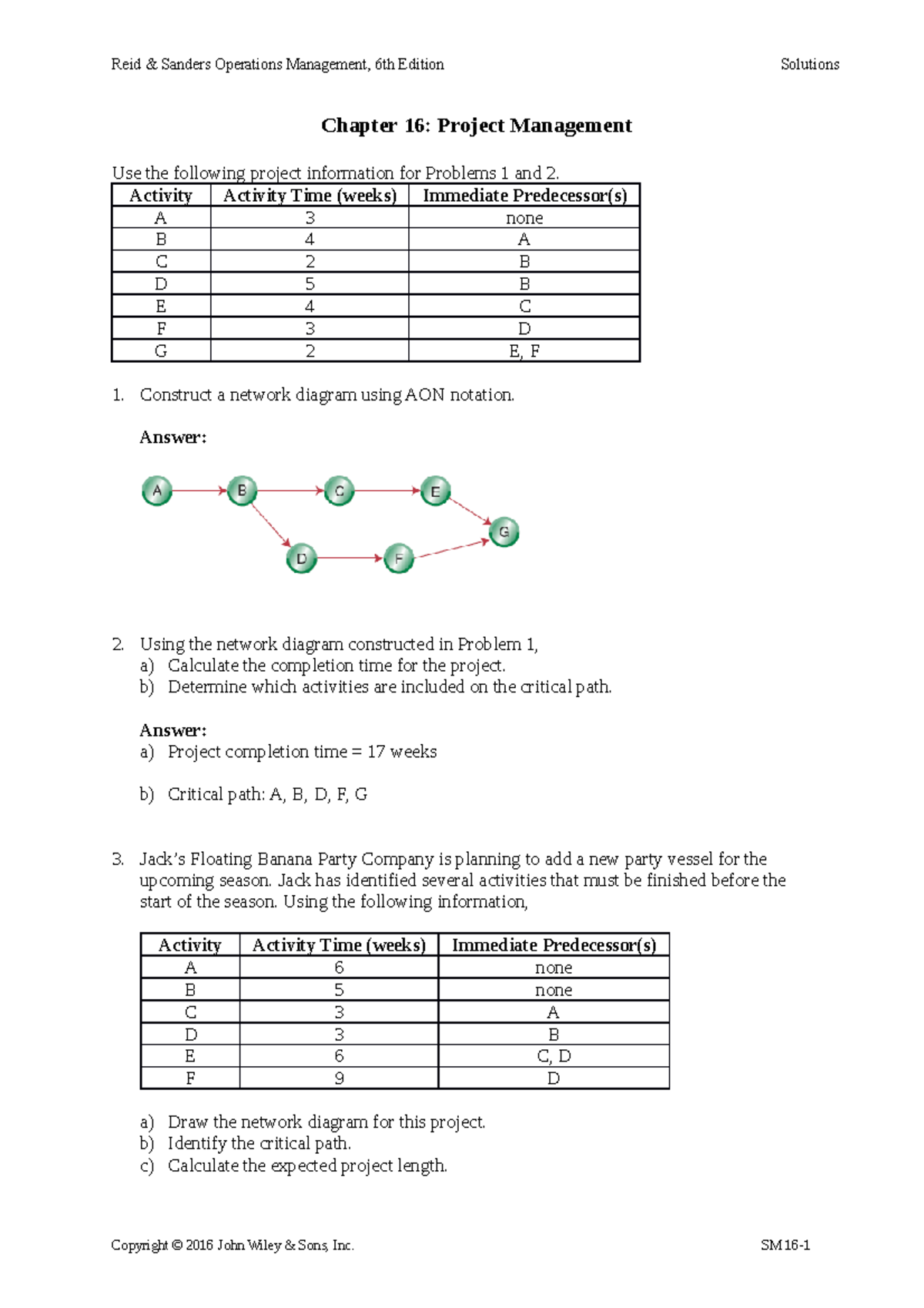 Reid & Sanders Operations Management, 6th Edition

Solutions

Chapter 16: Project Management

Use the following project information for Problems 1 and 2.

| Activity | Activity Time (weeks) | Immediate Predecessor(s) |
|---|---|---|
| A | 3 | none |
| B | 4 | A |
| C | 2 | B |
| D | 5 | B |
| E | 4 | C |
| F | 3 | D |
| G | 2 | E, F |

1. Construct a network diagram using AON notation.

Answer:

A B C E G D F

2. Using the network diagram constructed in Problem 1,
a) Calculate the completion time for the project.
b) Determine which activities are included on the critical path.

Answer:
a) Project completion time = 17 weeks

b) Critical path: A, B, D, F, G

3. Jack's Floating Banana Party Company is planning to add a new party vessel for the upcoming season. Jack has identified several activities that must be finished before the start of the season. Using the following information,

| Activity | Activity Time (weeks) | Immediate Predecessor(s) |
|---|---|---|
| A | 6 | none |
| B | 5 | none |
| C | 3 | A |
| D | 3 | B |
| E | 6 | C, D |
| F | 9 | D |

a) Draw the network diagram for this project.
b) Identify the critical path.
c) Calculate the expected project length.

Copyright © 2016 John Wiley & Sons, Inc.

SM 16-1